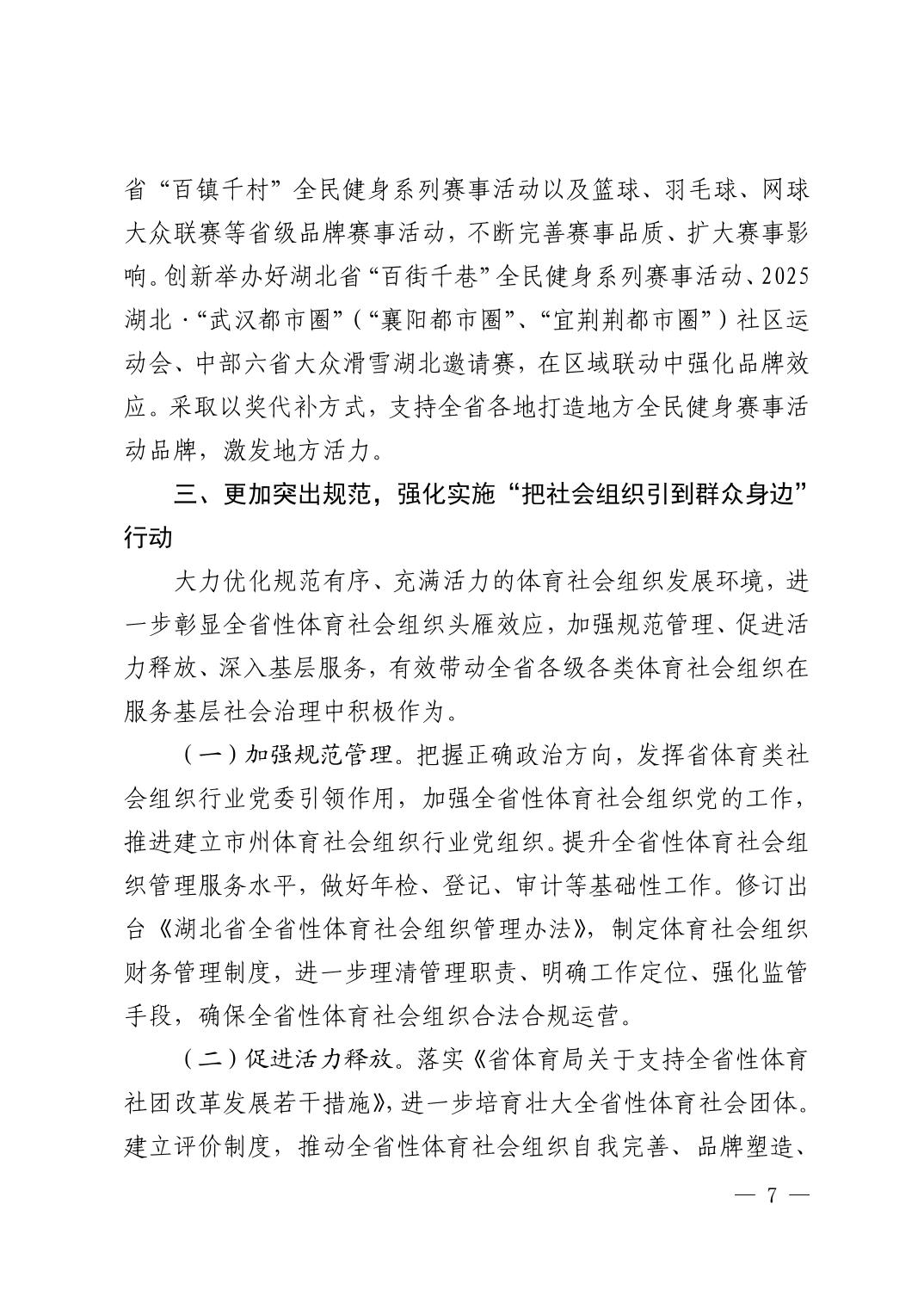 省“百镇千村”全民健身系列赛事活动以及篮球、羽毛球、网球大众联赛等省级品牌赛事活动，不断完善赛事品质、扩大赛事影响。创新举办好湖北省“百街千巷”全民健身系列赛事活动、2025湖北·“武汉都市圈”（“襄阳都市圈”、“宜荆荆都市圈”）社区运动会、中部六省大众滑雪湖北邀请赛，在区域联动中强化品牌效应。采取以奖代补方式，支持全省各地打造地方全民健身赛事活动品牌，激发地方活力。

三、更加突出规范，强化实施“把社会组织引到群众身边”行动

大力优化规范有序、充满活力的体育社会组织发展环境，进一步彰显全省性体育社会组织头雁效应，加强规范管理、促进活力释放、深入基层服务，有效带动全省各级各类体育社会组织在服务基层社会治理中积极作为。

（一）加强规范管理。把握正确政治方向，发挥省体育类社会组织行业党委引领作用，加强全省性体育社会组织党的工作，推进建立市州体育社会组织行业党组织。提升全省性体育社会组织管理服务水平，做好年检、登记、审计等基础性工作。修订出台《湖北省全省性体育社会组织管理办法》，制定体育社会组织财务管理制度，进一步理清管理职责、明确工作定位、强化监管手段，确保全省性体育社会组织合法合规运营。

（二）促进活力释放。落实《省体育局关于支持全省性体育社团改革发展若干措施》，进一步培育壮大全省性体育社会团体。建立评价制度，推动全省性体育社会组织自我完善、品牌塑造、

— 7 —